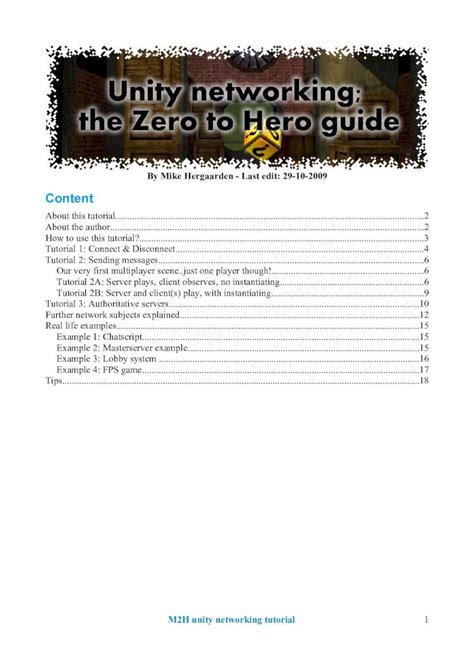 Unity networking;
the Zero to Hero guide

By Mike Hergaarden - Last edit: 29-10-2009

Content

About this tutorial 2
About the author 2
How to use this tutorial? 3
Tutorial 1: Connect & Disconnect 4
Tutorial 2: Sending messages 6
Our very first multiplayer scene..just one player though! 6
Tutorial 2A: Server plays, client observes, no instantiating 6
Tutorial 2B: Server and client(s) play, with instantiating 9
Tutorial 3: Authoritative servers 10
Further network subjects explained 12
Real life examples 15
Example 1: Chatscript 15
Example 2: Masterserver example 15
Example 3: Lobby system 16
Example 4: FPS game 17
Tips 18

M2H unity networking tutorial

1